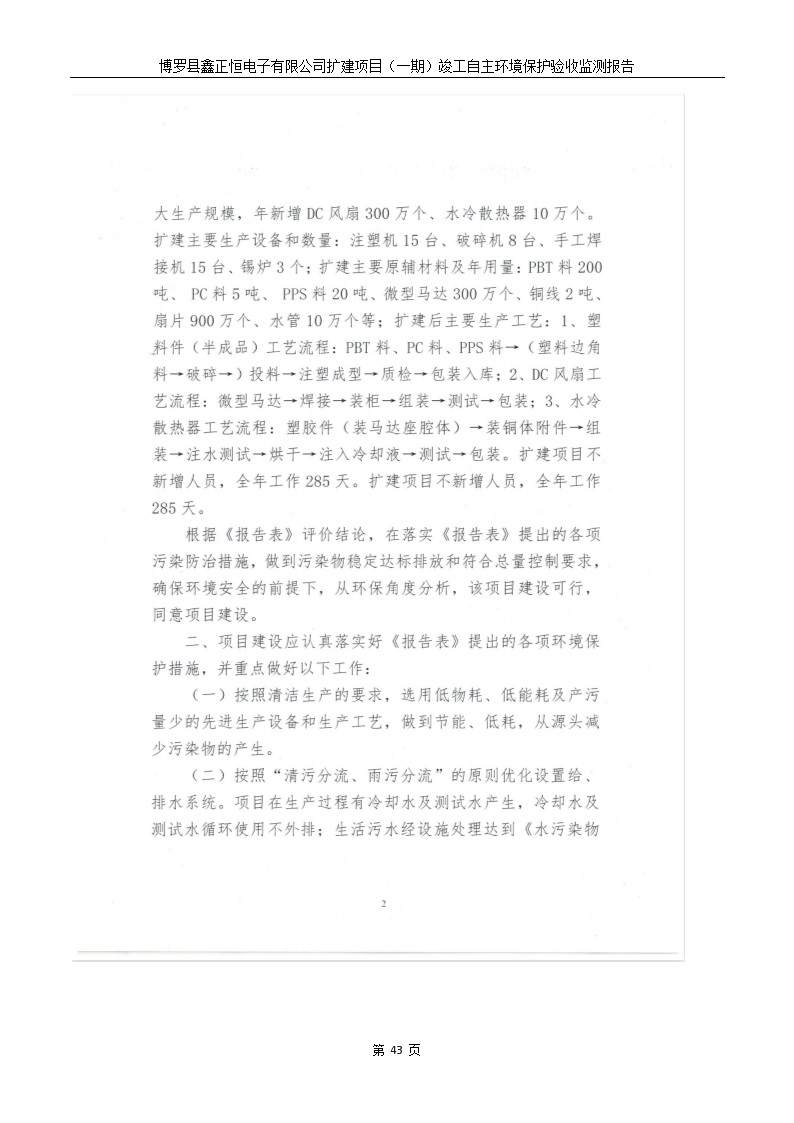 博罗县鑫正恒电子有限公司扩建项目（一期）竣工自主环境保护验收监测报告

大生产规模，年新增DC风扇300万个、水冷散热器10万个。扩建主要生产设备和数量：注塑机15台、破碎机8台、手工焊接机15台、锡炉3个；扩建主要原辅材料及年用量：PBT料200吨、PC料5吨、PPS料20吨、微型马达300万个、铜线2吨、扇片900万个、水管10万个等；扩建后主要生产工艺：1、塑料件（半成品）工艺流程：PBT料、PC料、PPS料→（塑料边角料→破碎→）投料→注塑成型→质检→包装入库；2、DC风扇工艺流程：微型马达→焊接→装柜→组装→测试→包装；3、水冷散热器工艺流程：塑胶件（装马达座腔体）→装铜体附件→组装→注水测试→烘干→注入冷却液→测试→包装。扩建项目不新增人员，全年工作285天。扩建项目不新增人员，全年工作285天。

根据《报告表》评价结论，在落实《报告表》提出的各项污染防治措施，做到污染物稳定达标排放和符合总量控制要求，确保环境安全的前提下，从环保角度分析，该项目建设可行，同意项目建设。

二、项目建设应认真落实好《报告表》提出的各项环境保护措施，并重点做好以下工作：

（一）按照清洁生产的要求，选用低物耗、低能耗及产污量少的先进生产设备和生产工艺，做到节能、低耗，从源头减少污染物的产生。

（二）按照“清污分流、雨污分流”的原则优化设置给、排水系统。项目在生产过程有冷却水及测试水产生，冷却水及测试水循环使用不外排；生活污水经设施处理达到《水污染物

2

第 43 页